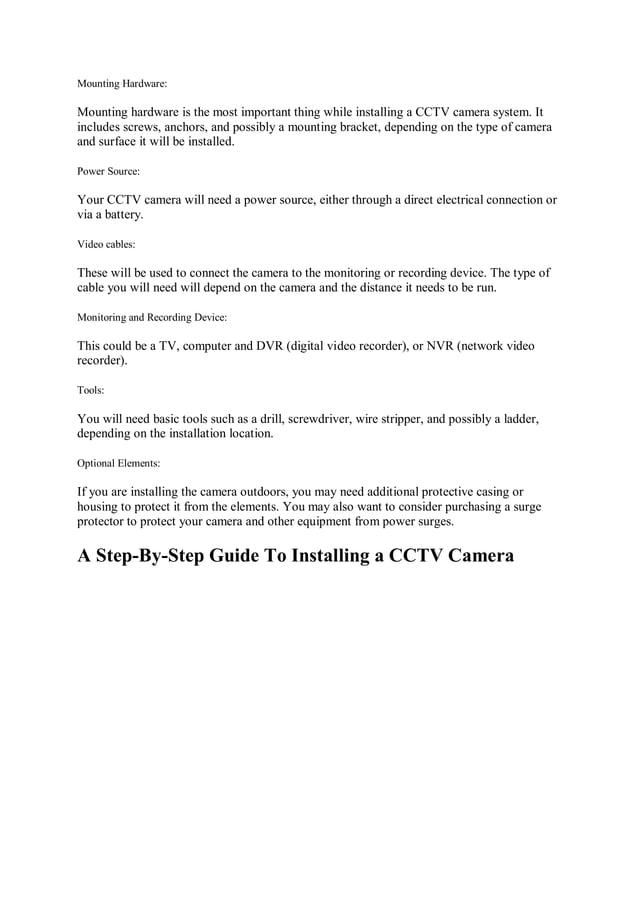 Mounting Hardware:

Mounting hardware is the most important thing while installing a CCTV camera system. It includes screws, anchors, and possibly a mounting bracket, depending on the type of camera and surface it will be installed.

Power Source:

Your CCTV camera will need a power source, either through a direct electrical connection or via a battery.

Video cables:

These will be used to connect the camera to the monitoring or recording device. The type of cable you will need will depend on the camera and the distance it needs to be run.

Monitoring and Recording Device:

This could be a TV, computer and DVR (digital video recorder), or NVR (network video recorder).

Tools:

You will need basic tools such as a drill, screwdriver, wire stripper, and possibly a ladder, depending on the installation location.

Optional Elements:

If you are installing the camera outdoors, you may need additional protective casing or housing to protect it from the elements. You may also want to consider purchasing a surge protector to protect your camera and other equipment from power surges.

A Step-By-Step Guide To Installing a CCTV Camera